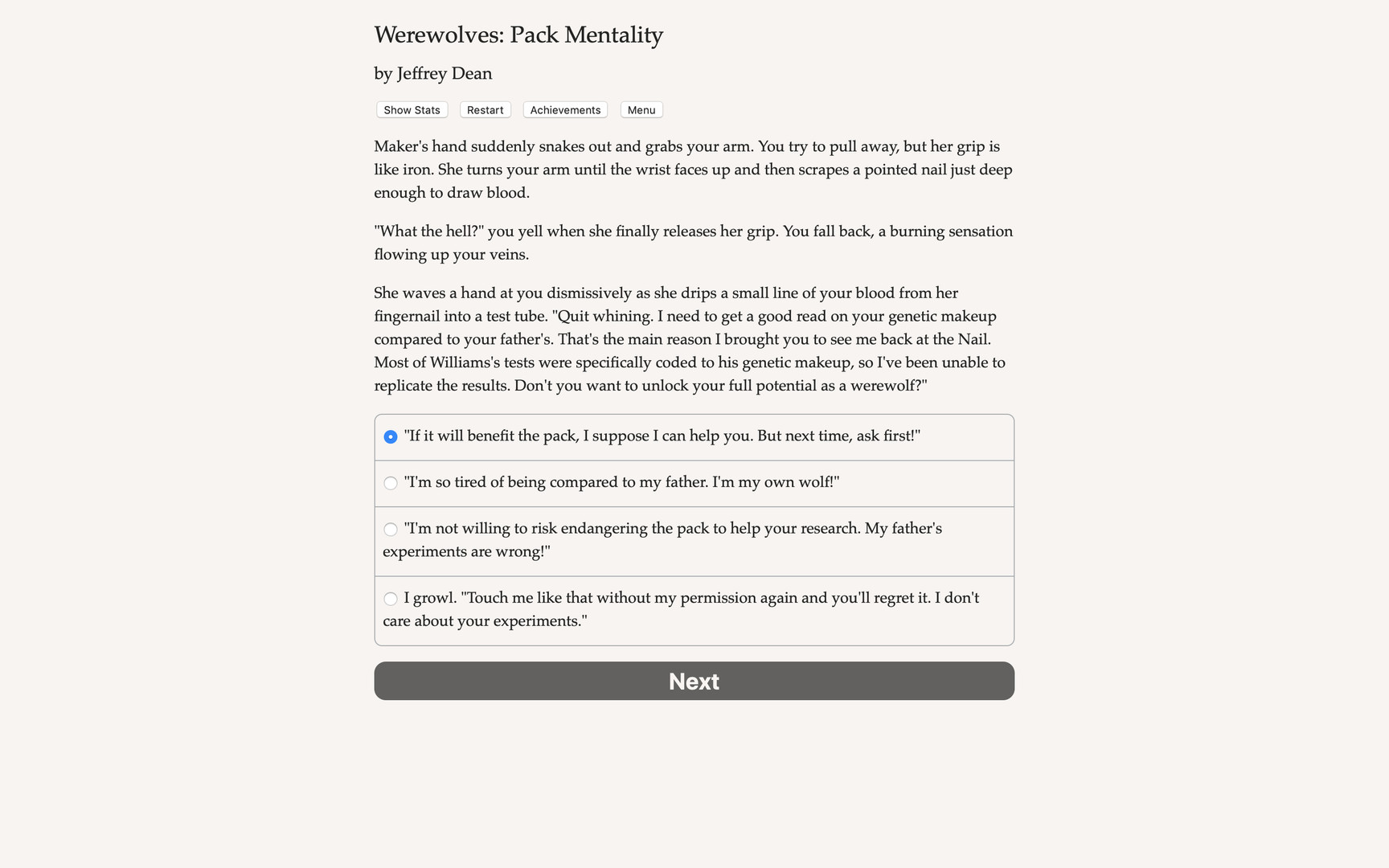 Werewolves: Pack Mentality

by Jeffrey Dean

Show Stats Restart Achievements Menu

Maker's hand suddenly snakes out and grabs your arm. You try to pull away, but her grip is like iron. She turns your arm until the wrist faces up and then scrapes a pointed nail just deep enough to draw blood.

"What the hell?" you yell when she finally releases her grip. You fall back, a burning sensation flowing up your veins.

She waves a hand at you dismissively as she drips a small line of your blood from her fingernail into a test tube. "Quit whining. I need to get a good read on your genetic makeup compared to your father's. That's the main reason I brought you to see me back at the Nail. Most of Williams's tests were specifically coded to his genetic makeup, so I've been unable to replicate the results. Don't you want to unlock your full potential as a werewolf?"

"If it will benefit the pack, I suppose I can help you. But next time, ask first!"

"I'm so tired of being compared to my father. I'm my own wolf!"

"I'm not willing to risk endangering the pack to help your research. My father's experiments are wrong!"

I growl. "Touch me like that without my permission again and you'll regret it. I don't care about your experiments."

Next